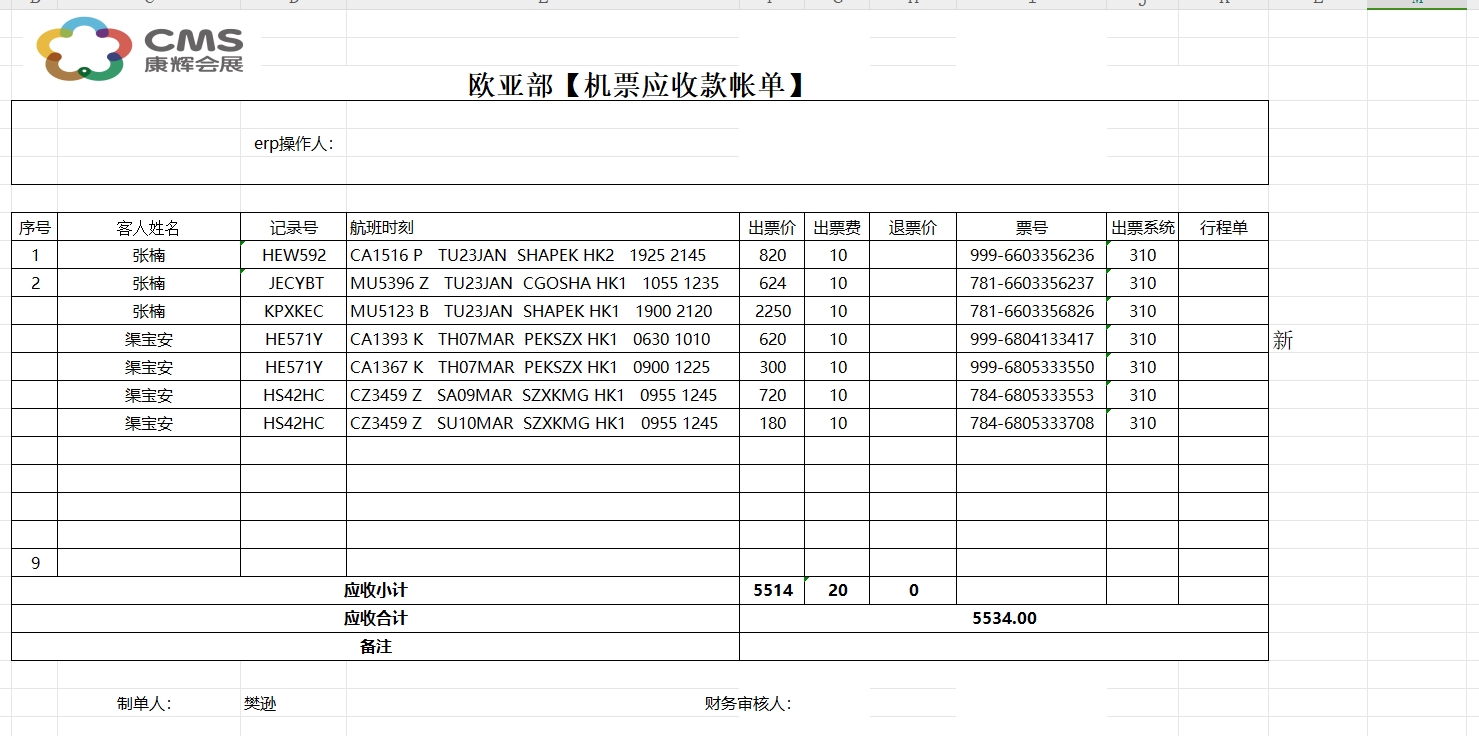 CMS
康辉会展

欧亚部【机票应收款帐单】

erp操作人:

| 序号 | 客人姓名 | 记录号 | 航班时刻 | 出票价 | 出票费 | 退票价 | 票号 | 出票系统 | 行程单 |
|---|---|---|---|---|---|---|---|---|---|
| 1 | 张楠 | HEW592 | CA1516 P TU23JAN SHAPEK HK2 1925 2145 | 820 | 10 | | 999-6603356236 | 310 | |
| 2 | 张楠 | JECYBT | MU5396 Z TU23JAN CGOSHA HK1 1055 1235 | 624 | 10 | | 781-6603356237 | 310 | |
| | 张楠 | KPXKEC | MU5123 B TU23JAN SHAPEK HK1 1900 2120 | 2250 | 10 | | 781-6603356826 | 310 | |
| | 渠宝安 | HE571Y | CA1393 K TH07MAR PEKSZX HK1 0630 1010 | 620 | 10 | | 999-6804133417 | 310 | |
| | 渠宝安 | HE571Y | CA1367 K TH07MAR PEKSZX HK1 0900 1225 | 300 | 10 | | 999-6805333550 | 310 | |
| | 渠宝安 | HS42HC | CZ3459 Z SA09MAR SZXKMG HK1 0955 1245 | 720 | 10 | | 784-6805333553 | 310 | |
| | 渠宝安 | HS42HC | CZ3459 Z SU10MAR SZXKMG HK1 0955 1245 | 180 | 10 | | 784-6805333708 | 310 | |
| | | | | | | | | | |
| | | | | | | | | | |
| | | | | | | | | | |
| | | | | | | | | | |
| 9 | | | | | | | | | |
| 应收小计 | | | | 5514 | 20 | 0 | | | |
| 应收合计 | | | | 5534.00 | | | | | |
| 备注 | | | | | | | | | |

新

制单人: 樊逊 财务审核人: